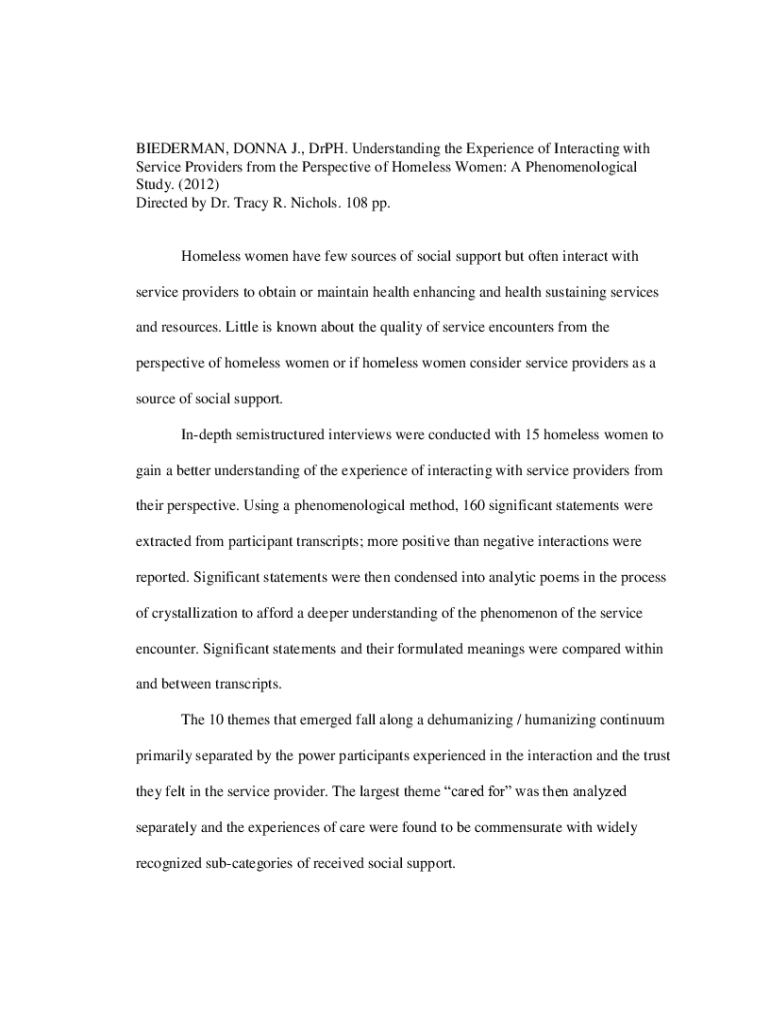 BIEDERMAN, DONNA J., DrPH. Understanding the Experience of Interacting with Service Providers from the Perspective of Homeless Women: A Phenomenological Study. (2012)
Directed by Dr. Tracy R. Nichols. 108 pp.

Homeless women have few sources of social support but often interact with service providers to obtain or maintain health enhancing and health sustaining services and resources. Little is known about the quality of service encounters from the perspective of homeless women or if homeless women consider service providers as a source of social support.

In-depth semistructured interviews were conducted with 15 homeless women to gain a better understanding of the experience of interacting with service providers from their perspective. Using a phenomenological method, 160 significant statements were extracted from participant transcripts; more positive than negative interactions were reported. Significant statements were then condensed into analytic poems in the process of crystallization to afford a deeper understanding of the phenomenon of the service encounter. Significant statements and their formulated meanings were compared within and between transcripts.

The 10 themes that emerged fall along a dehumanizing / humanizing continuum primarily separated by the power participants experienced in the interaction and the trust they felt in the service provider. The largest theme “cared for” was then analyzed separately and the experiences of care were found to be commensurate with widely recognized sub-categories of received social support.